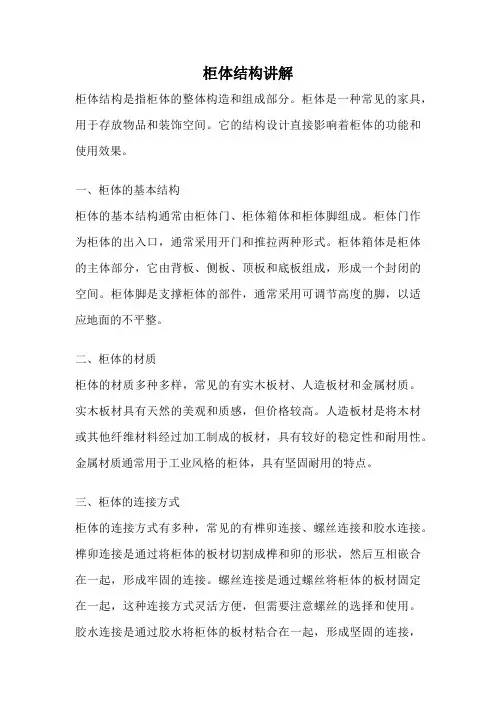 柜体结构讲解

柜体结构是指柜体的整体构造和组成部分。柜体是一种常见的家具，用于存放物品和装饰空间。它的结构设计直接影响着柜体的功能和使用效果。

一、柜体的基本结构

柜体的基本结构通常由柜体门、柜体箱体和柜体脚组成。柜体门作为柜体的出入口，通常采用开门和推拉两种形式。柜体箱体是柜体的主体部分，它由背板、侧板、顶板和底板组成，形成一个封闭的空间。柜体脚是支撑柜体的部件，通常采用可调节高度的脚，以适应地面的不平整。

二、柜体的材质

柜体的材质多种多样，常见的有实木板材、人造板材和金属材质。实木板材具有天然的美观和质感，但价格较高。人造板材是将木材或其他纤维材料经过加工制成的板材，具有较好的稳定性和耐用性。金属材质通常用于工业风格的柜体，具有坚固耐用的特点。

三、柜体的连接方式

柜体的连接方式有多种，常见的有榫卯连接、螺丝连接和胶水连接。榫卯连接是通过将柜体的板材切割成榫和卯的形状，然后互相嵌合在一起，形成牢固的连接。螺丝连接是通过螺丝将柜体的板材固定在一起，这种连接方式灵活方便，但需要注意螺丝的选择和使用。胶水连接是通过胶水将柜体的板材粘合在一起，形成坚固的连接，